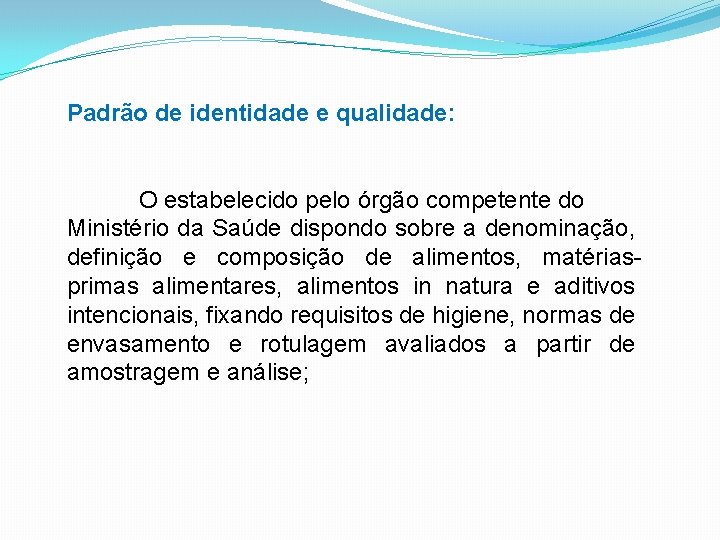 Padrão de identidade e qualidade:

O estabelecido pelo órgão competente do Ministério da Saúde dispondo sobre a denominação, definição e composição de alimentos, matérias-primas alimentares, alimentos in natura e aditivos intencionais, fixando requisitos de higiene, normas de envasamento e rotulagem avaliados a partir de amostragem e análise;